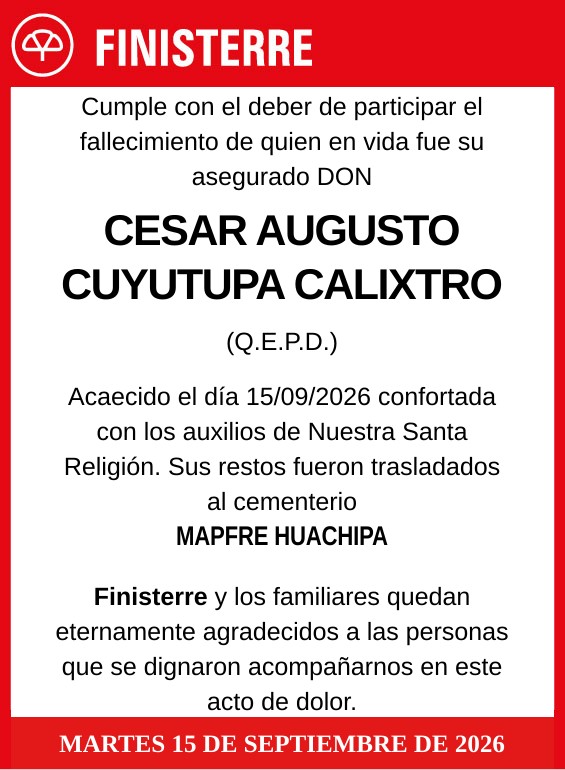 FINISTERRE

Cumple con el deber de participar el fallecimiento de quien en vida fue su asegurado DON

CESAR AUGUSTO CUYUTUPA CALIXTRO

(Q.E.P.D.)

Acaecido el día 15/09/2026 confortada con los auxilios de Nuestra Santa Religión. Sus restos fueron trasladados al cementerio

MAPFRE HUACHIPA

Finisterre y los familiares quedan eternamente agradecidos a las personas que se dignaron acompañarnos en este acto de dolor.

MARTES 15 DE SEPTIEMBRE DE 2026